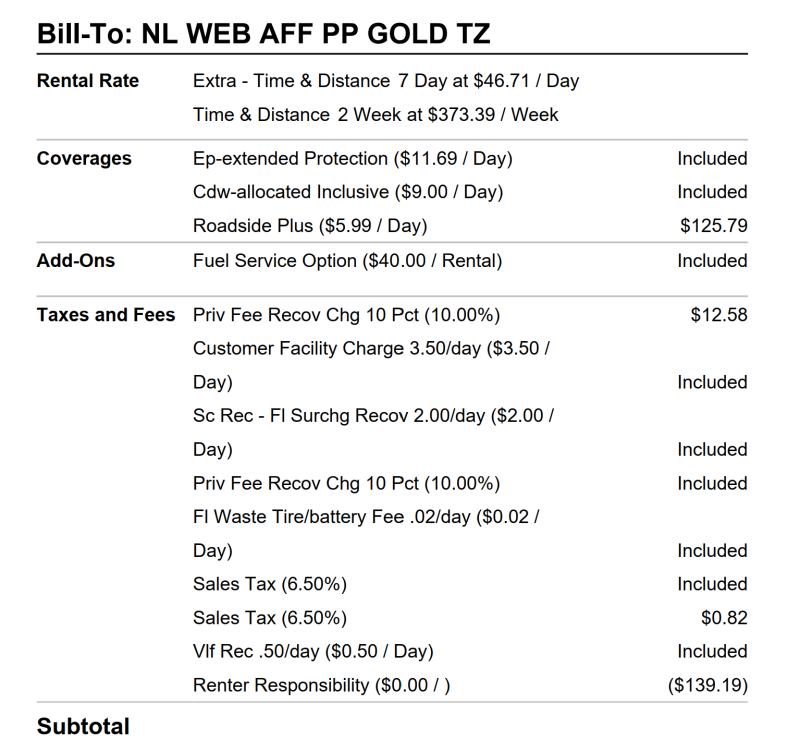 Bill-To: NL WEB AFF PP GOLD TZ

| | | |
|---|---|---|
| Rental Rate | Extra - Time & Distance 7 Day at \$46.71 / Day | |
| | Time & Distance 2 Week at \$373.39 / Week | |
| Coverages | Ep-extended Protection (\$11.69 / Day) | Included |
| | Cdw-allocated Inclusive (\$9.00 / Day) | Included |
| | Roadside Plus (\$5.99 / Day) | \$125.79 |
| Add-Ons | Fuel Service Option (\$40.00 / Rental) | Included |
| Taxes and Fees | Priv Fee Recov Chg 10 Pct (10.00%) | \$12.58 |
| | Customer Facility Charge 3.50/day (\$3.50 / Day) | Included |
| | Sc Rec - Fl Surchg Recov 2.00/day (\$2.00 / Day) | Included |
| | Priv Fee Recov Chg 10 Pct (10.00%) | Included |
| | Fl Waste Tire/battery Fee .02/day (\$0.02 / Day) | Included |
| | Sales Tax (6.50%) | Included |
| | Sales Tax (6.50%) | \$0.82 |
| | Vlf Rec .50/day (\$0.50 / Day) | Included |
| | Renter Responsibility (\$0.00 / ) | (\$139.19) |

Subtotal